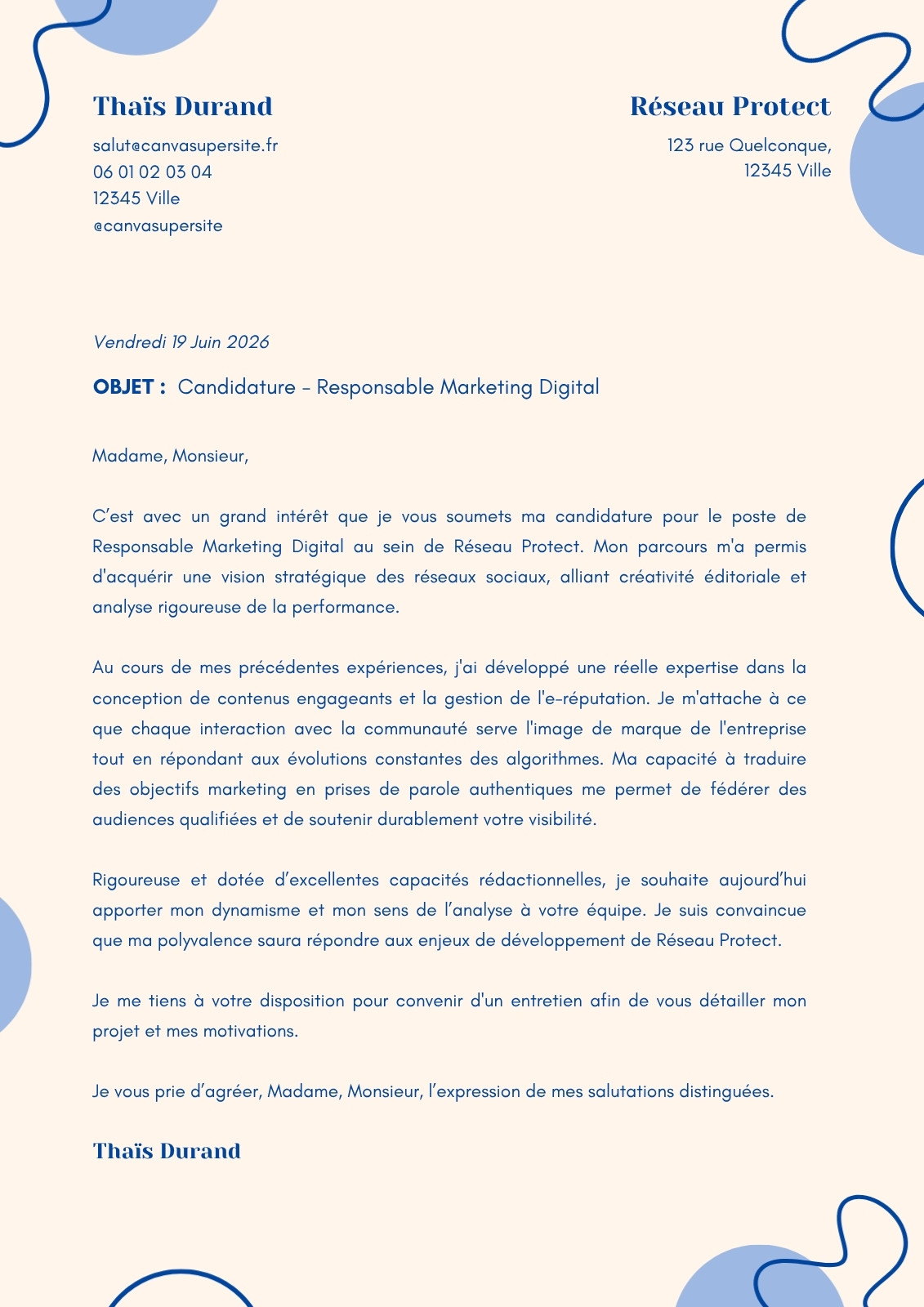 Thaïs Durand

salut@canvasupersite.fr
06 01 02 03 04
12345 Ville
@canvasupersite

Réseau Protect

123 rue Quelconque,
12345 Ville

Vendredi 19 Juin 2026

OBJET : Candidature - Responsable Marketing Digital

Madame, Monsieur,

C'est avec un grand intérêt que je vous soumets ma candidature pour le poste de Responsable Marketing Digital au sein de Réseau Protect. Mon parcours m'a permis d'acquérir une vision stratégique des réseaux sociaux, alliant créativité éditoriale et analyse rigoureuse de la performance.

Au cours de mes précédentes expériences, j'ai développé une réelle expertise dans la conception de contenus engageants et la gestion de l'e-réputation. Je m'attache à ce que chaque interaction avec la communauté serve l'image de marque de l'entreprise tout en répondant aux évolutions constantes des algorithmes. Ma capacité à traduire des objectifs marketing en prises de parole authentiques me permet de fédérer des audiences qualifiées et de soutenir durablement votre visibilité.

Rigoureuse et dotée d'excellentes capacités rédactionnelles, je souhaite aujourd'hui apporter mon dynamisme et mon sens de l'analyse à votre équipe. Je suis convaincue que ma polyvalence saura répondre aux enjeux de développement de Réseau Protect.

Je me tiens à votre disposition pour convenir d'un entretien afin de vous détailler mon projet et mes motivations.

Je vous prie d'agréer, Madame, Monsieur, l'expression de mes salutations distinguées.

Thaïs Durand